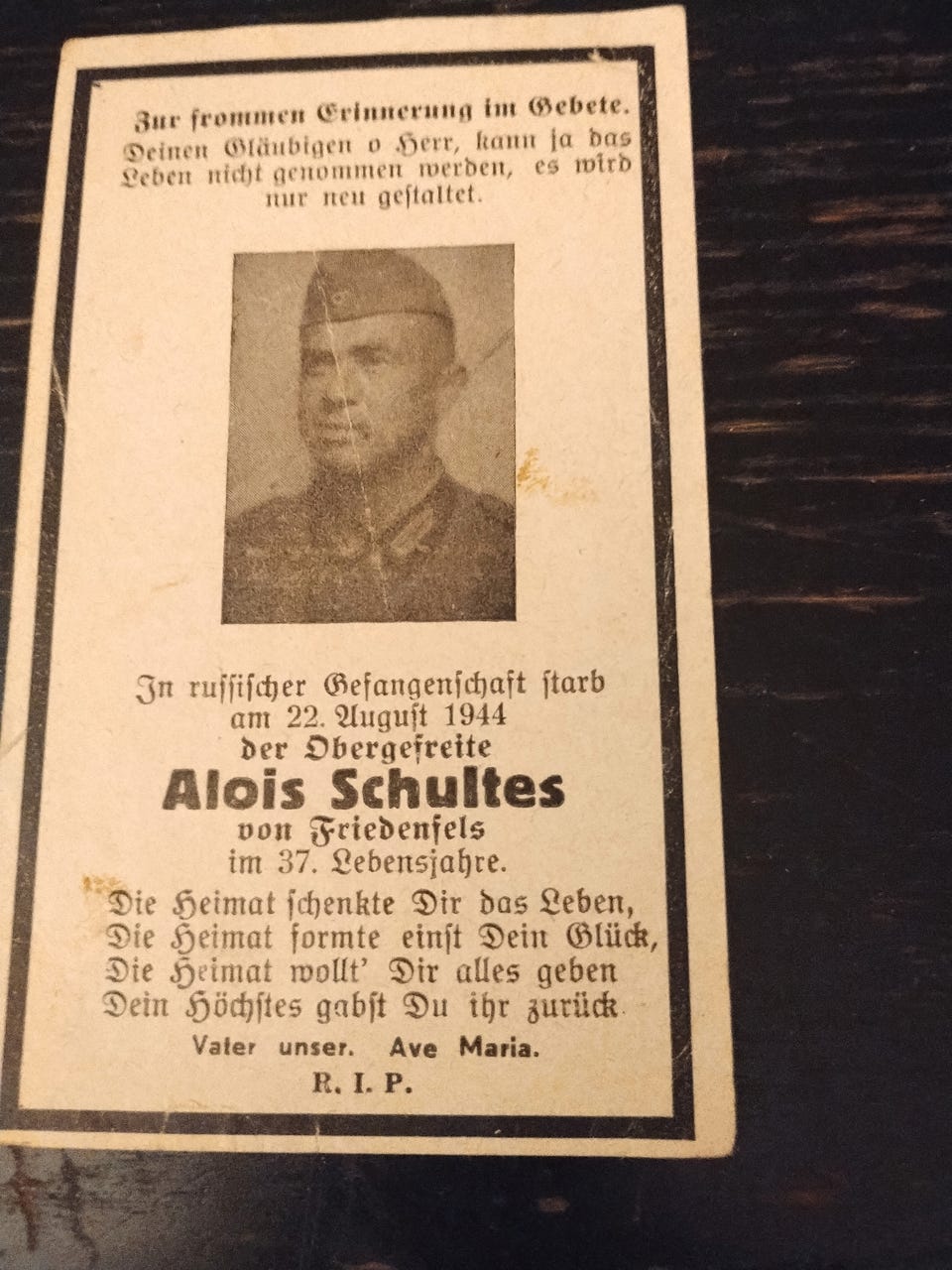 Zur frommen Erinnerung im Gebete.
Deinen Gläubigen o Herr, kann ja das Leben nicht genommen werden, es wird nur neu gestaltet.

In russischer Gefangenschaft starb am 22. August 1944
der Obergefreite
Alois Schultes
von Friedenfels
im 37. Lebensjahre.

Die Heimat schenkte Dir das Leben,
Die Heimat formte einst Dein Glück,
Die Heimat wollt' Dir alles geben
Dein Höchstes gabst Du ihr zurück.

Vater unser. Ave Maria.
R. I. P.